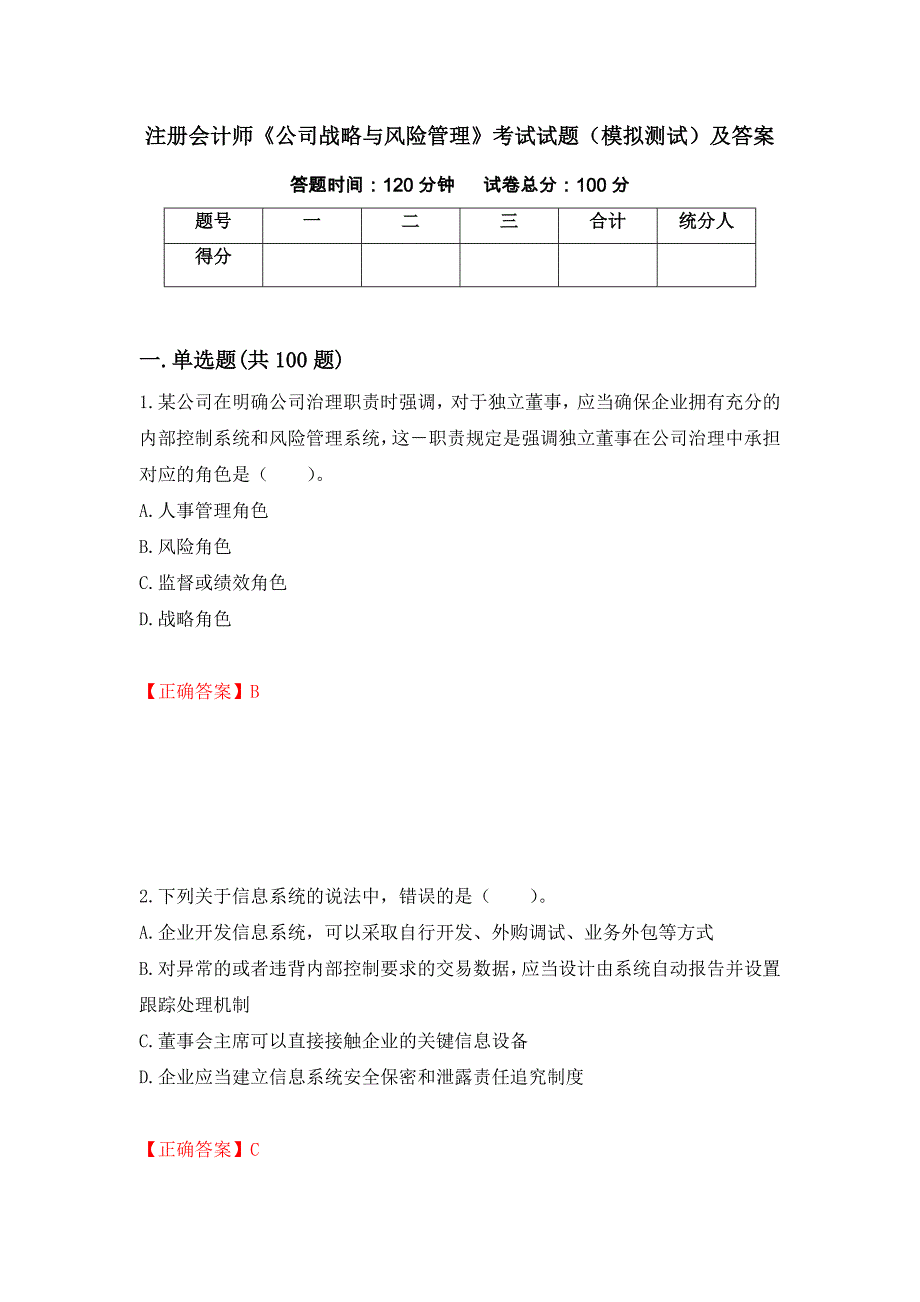 注册会计师《公司战略与风险管理》考试试题（模拟测试）及答案

答题时间：120 分钟　试卷总分：100 分

| 题号 | 一 | 二 | 三 | 合计 | 统分人 |
|---|---|---|---|---|---|
| 得分 | | | | | |

一.单选题(共 100 题)

1.某公司在明确公司治理职责时强调，对于独立董事，应当确保企业拥有充分的内部控制系统和风险管理系统，这一职责规定是强调独立董事在公司治理中承担对应的角色是（　　）。

A.人事管理角色

B.风险角色

C.监督或绩效角色

D.战略角色

【正确答案】B

2.下列关于信息系统的说法中，错误的是（　　）。

A.企业开发信息系统，可以采取自行开发、外购调试、业务外包等方式

B.对异常的或者违背内部控制要求的交易数据，应当设计由系统自动报告并设置跟踪处理机制

C.董事会主席可以直接接触企业的关键信息设备

D.企业应当建立信息系统安全保密和泄露责任追究制度

【正确答案】C